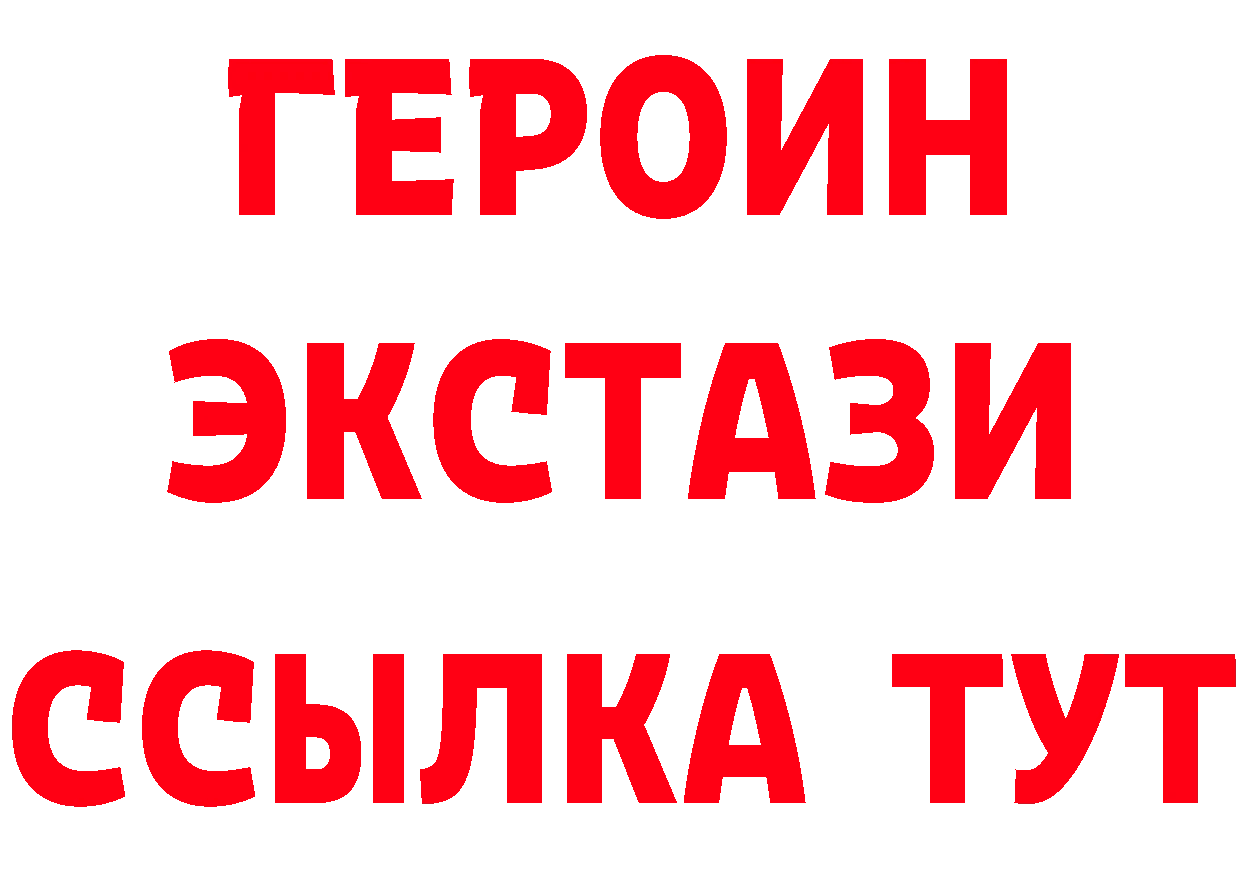 ГЕРОИН
ЭКСТАЗИ
ССЫЛКА ТУТ